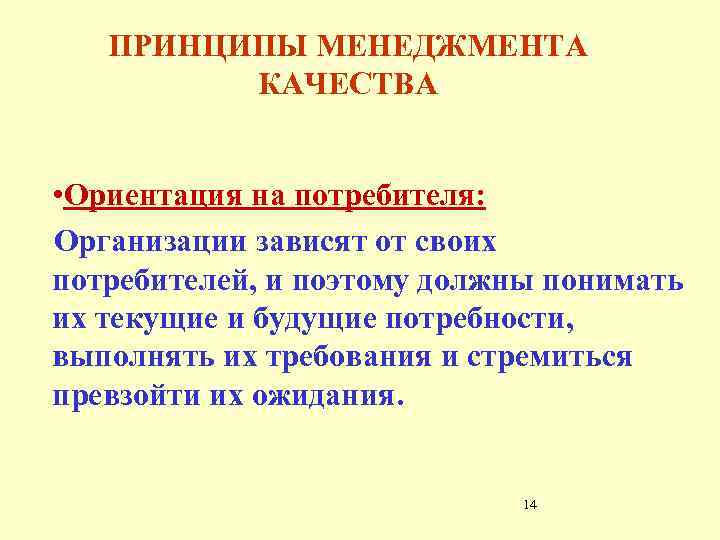 ПРИНЦИПЫ МЕНЕДЖМЕНТА КАЧЕСТВА

•Ориентация на потребителя:

Организации зависят от своих потребителей, и поэтому должны понимать их текущие и будущие потребности, выполнять их требования и стремиться превзойти их ожидания.

14